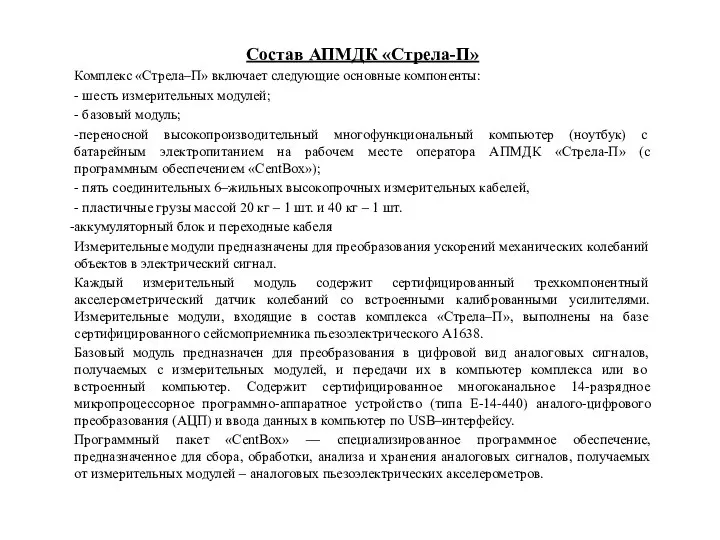 Состав АПМДК «Стрела-П»

Комплекс «Стрела–П» включает следующие основные компоненты:

- шесть измерительных модулей;

- базовый модуль;

-переносной высокопроизводительный многофункциональный компьютер (ноутбук) с батарейным электропитанием на рабочем месте оператора АПМДК «Стрела-П» (с программным обеспечением «CentBox»);

- пять соединительных 6–жильных высокопрочных измерительных кабелей,

- пластичные грузы массой 20 кг – 1 шт. и 40 кг – 1 шт.

-аккумуляторный блок и переходные кабеля

Измерительные модули предназначены для преобразования ускорений механических колебаний объектов в электрический сигнал.

Каждый измерительный модуль содержит сертифицированный трехкомпонентный акселерометрический датчик колебаний со встроенными калиброванными усилителями. Измерительные модули, входящие в состав комплекса «Стрела–П», выполнены на базе сертифицированного сейсмоприемника пьезоэлектрического А1638.

Базовый модуль предназначен для преобразования в цифровой вид аналоговых сигналов, получаемых с измерительных модулей, и передачи их в компьютер комплекса или во встроенный компьютер. Содержит сертифицированное многоканальное 14-разрядное микропроцессорное программно-аппаратное устройство (типа Е-14-440) аналого-цифрового преобразования (АЦП) и ввода данных в компьютер по USB–интерфейсу.

Программный пакет «CentBox» — специализированное программное обеспечение, предназначенное для сбора, обработки, анализа и хранения аналоговых сигналов, получаемых от измерительных модулей – аналоговых пьезоэлектрических акселерометров.